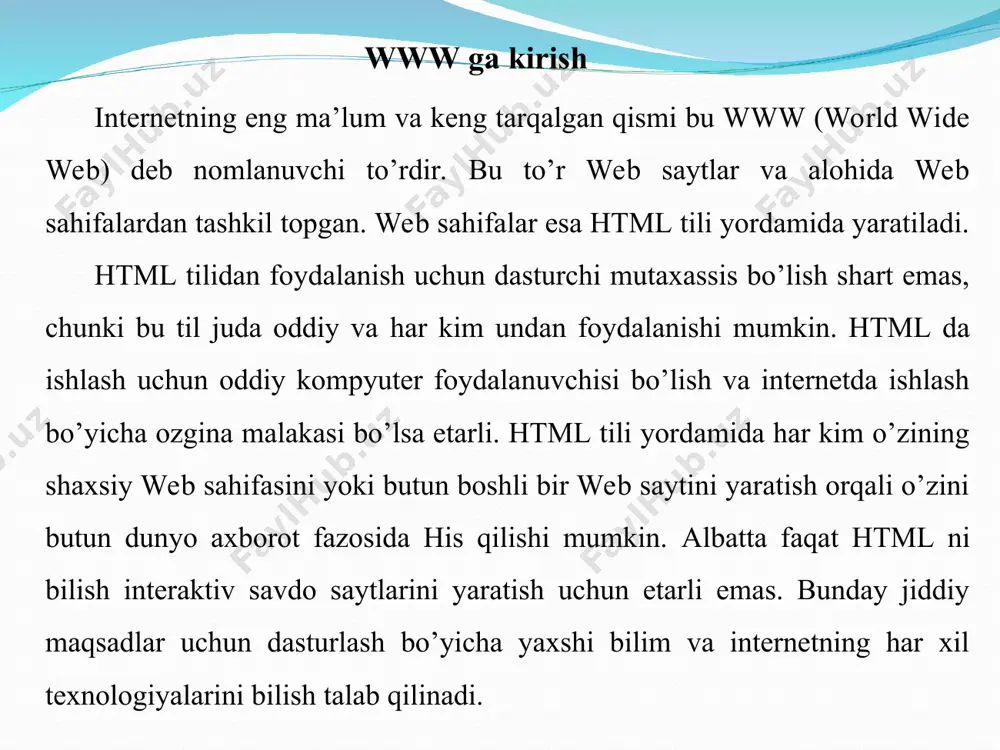 WWW ga kirish

Internetning eng ma’lum va keng tarqalgan qismi bu WWW (World Wide Web) deb nomlanuvchi to’rdir. Bu to’r Web saytlar va alohida Web sahifalardan tashkil topgan. Web sahifalar esa HTML tili yordamida yaratiladi.

HTML tilidan foydalanish uchun dasturchi mutaxassis bo’lish shart emas, chunki bu til juda oddiy va har kim undan foydalanishi mumkin. HTML da ishlash uchun oddiy kompyuter foydalanuvchisi bo’lish va internetda ishlash bo’yicha ozgina malakasi bo’lsa etarli. HTML tili yordamida har kim o’zining shaxsiy Web sahifasini yoki butun boshli bir Web saytini yaratish orqali o’zini butun dunyo axborot fazosida His qilishi mumkin. Albatta faqat HTML ni bilish interaktiv savdo saytlarini yaratish uchun etarli emas. Bunday jiddiy maqsadlar uchun dasturlash bo’yicha yaxshi bilim va internetning har xil texnologiyalarini bilish talab qilinadi.

FaylHub.uz